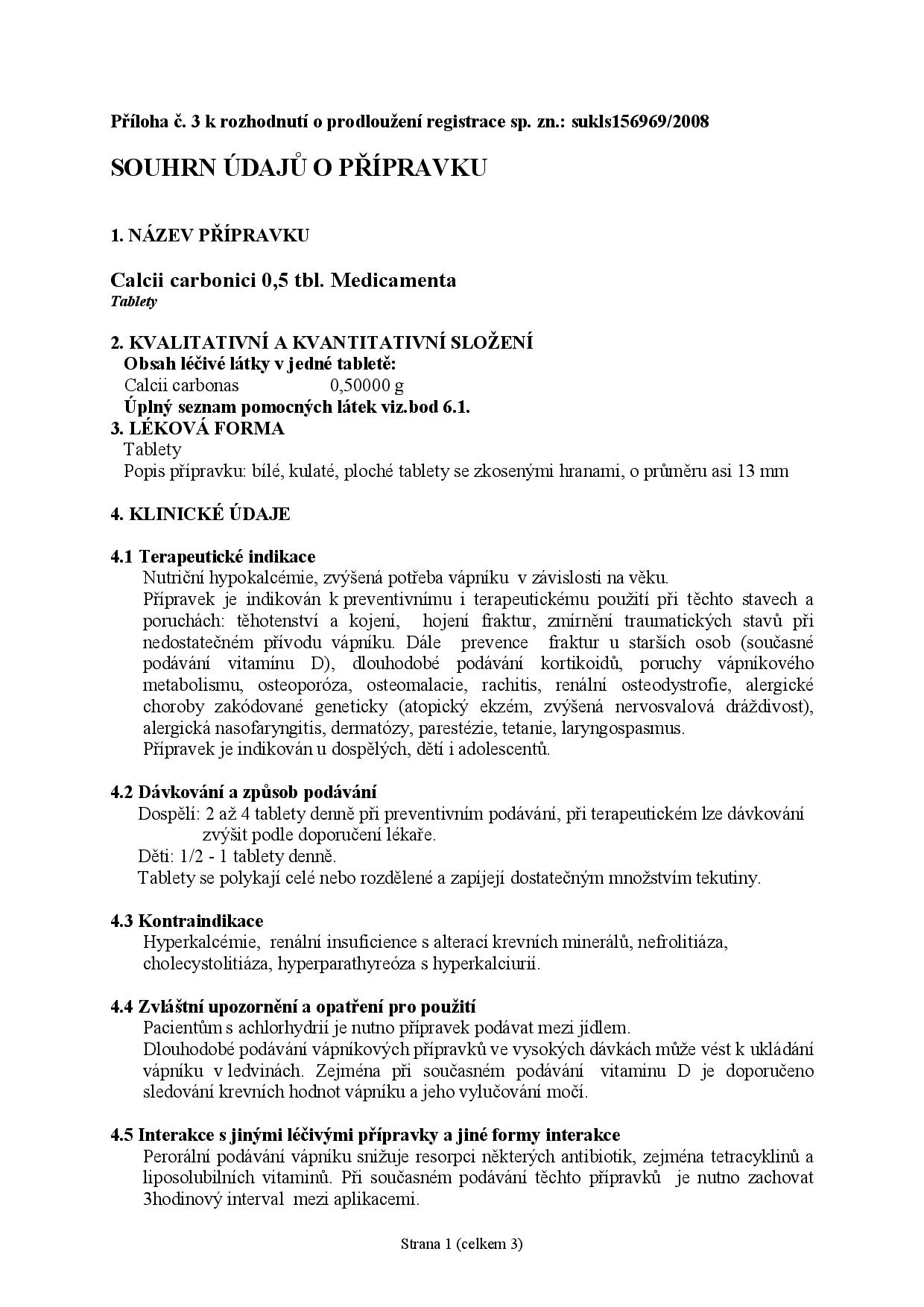 Příloha č. 3 k rozhodnutí o prodloužení registrace sp. zn.: sukls156969/2008

SOUHRN ÚDAJŮ O PŘÍPRAVKU

1. NÁZEV PŘÍPRAVKU

Calcii carbonici 0,5 tbl. Medicamenta
Tablety

2. KVALITATIVNÍ A KVANTITATIVNÍ SLOŽENÍ
Obsah léčivé látky v jedné tabletě:
Calcii carbonas 0,50000 g
Úplný seznam pomocných látek viz.bod 6.1.
3. LÉKOVÁ FORMA
Tablety
Popis přípravku: bílé, kulaté, ploché tablety se zkosenými hranami, o průměru asi 13 mm

4. KLINICKÉ ÚDAJE

4.1 Terapeutické indikace
Nutriční hypokalcémie, zvýšená potřeba vápníku v závislosti na věku.
Přípravek je indikován k preventivnímu i terapeutickému použití při těchto stavech a poruchách: těhotenství a kojení, hojení fraktur, zmírnění traumatických stavů při nedostatečném přívodu vápníku. Dále prevence fraktur u starších osob (současné podávání vitamínu D), dlouhodobé podávání kortikoidů, poruchy vápníkového metabolismu, osteoporóza, osteomalacie, rachitis, renální osteodystrofie, alergické choroby zakódované geneticky (atopický ekzém, zvýšená nervosvalová dráždivost), alergická nasofaryngitis, dermatózy, parestézie, tetanie, laryngospasmus.
Přípravek je indikován u dospělých, dětí i adolescentů.

4.2 Dávkování a způsob podávání
Dospělí: 2 až 4 tablety denně při preventivním podávání, při terapeutickém lze dávkování zvýšit podle doporučení lékaře.
Děti: 1/2 - 1 tablety denně.
Tablety se polykají celé nebo rozdělené a zapíjejí dostatečným množstvím tekutiny.

4.3 Kontraindikace
Hyperkalcémie, renální insuficience s alterací krevních minerálů, nefrolitiáza, cholecystolitiáza, hyperparathyreóza s hyperkalciurií.

4.4 Zvláštní upozornění a opatření pro použití
Pacientům s achlorhydrií je nutno přípravek podávat mezi jídlem.
Dlouhodobé podávání vápníkových přípravků ve vysokých dávkách může vést k ukládání vápníku v ledvinách. Zejména při současném podávání vitaminu D je doporučeno sledování krevních hodnot vápníku a jeho vylučování močí.

4.5 Interakce s jinými léčivými přípravky a jiné formy interakce
Perorální podávání vápníku snižuje resorpci některých antibiotik, zejména tetracyklinů a liposolubilních vitaminů. Při současném podávání těchto přípravků je nutno zachovat 3hodinový interval mezi aplikacemi.

Strana 1 (celkem 3)